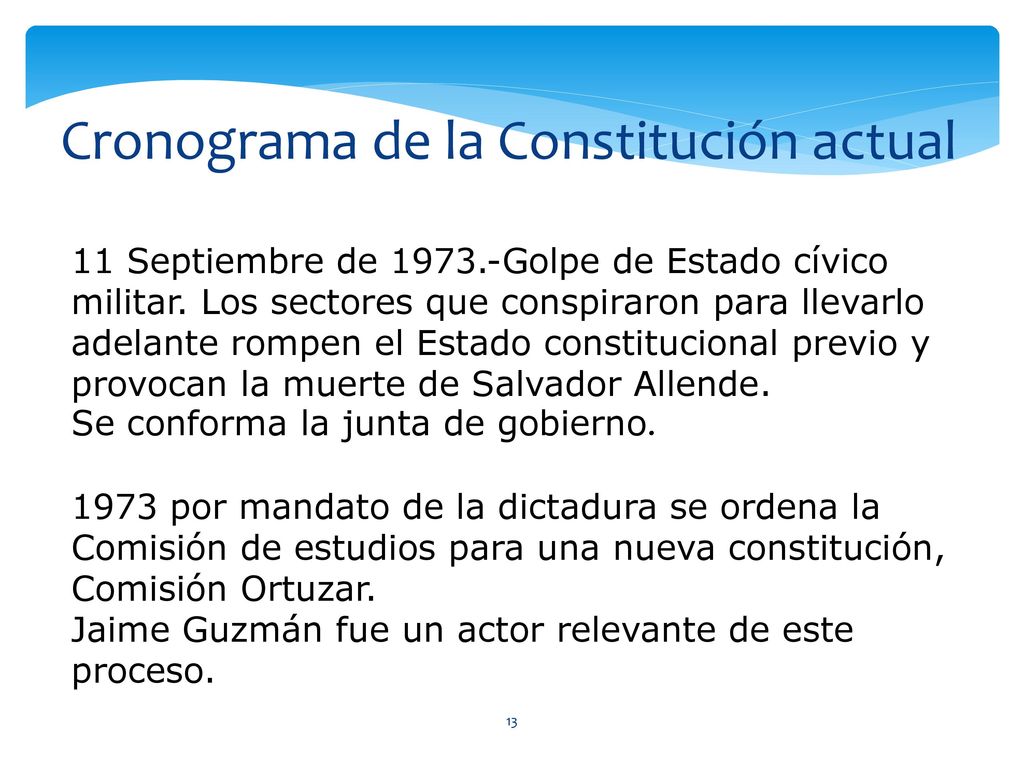 Cronograma de la Constitución actual

11 Septiembre de 1973.-Golpe de Estado cívico militar. Los sectores que conspiraron para llevarlo adelante rompen el Estado constitucional previo y provocan la muerte de Salvador Allende.
Se conforma la junta de gobierno.

1973 por mandato de la dictadura se ordena la Comisión de estudios para una nueva constitución, Comisión Ortuzar.
Jaime Guzmán fue un actor relevante de este proceso.

13